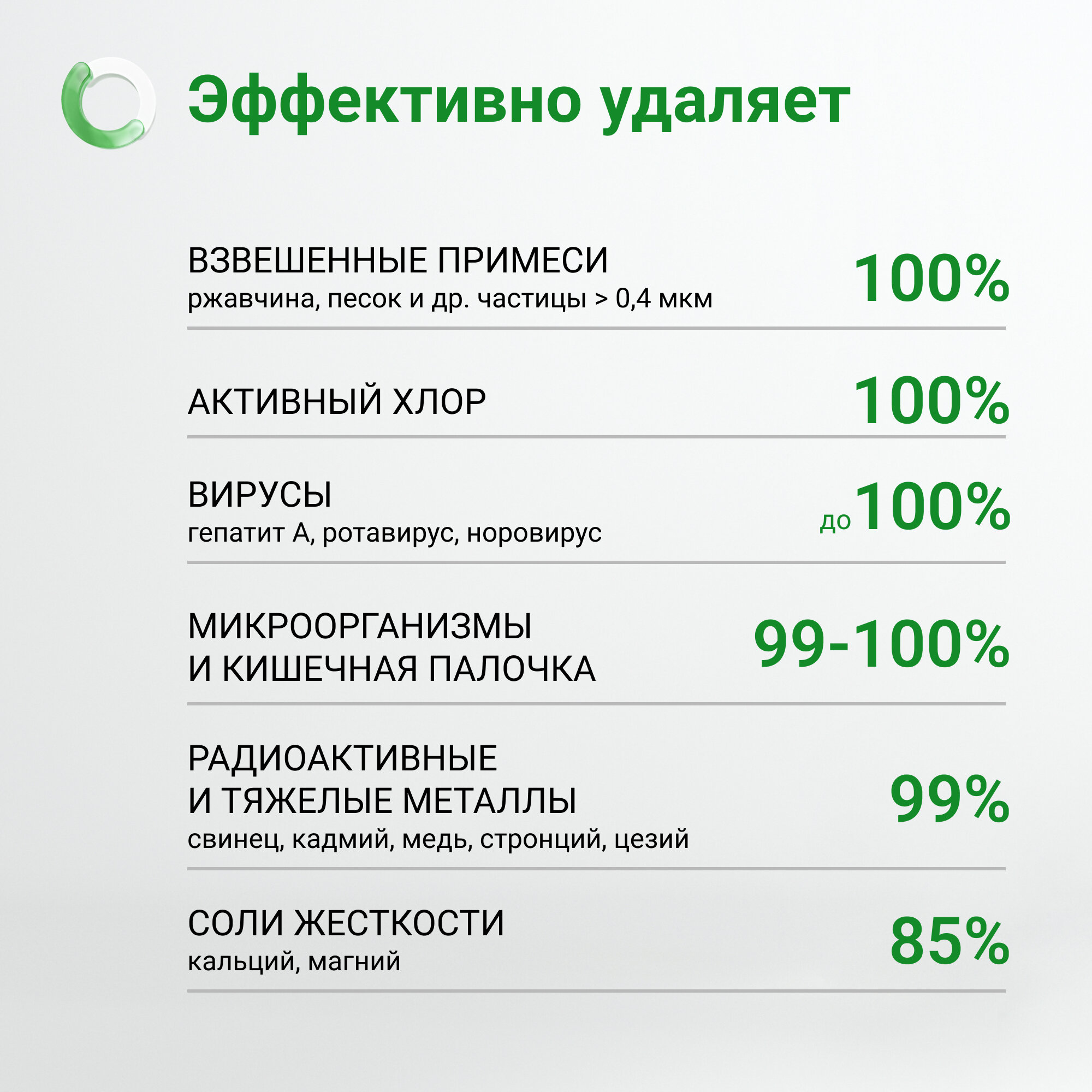 Эффективно удаляет

ВЗВЕШЕННЫЕ ПРИМЕСИ
ржавчина, песок и др. частицы > 0,4 мкм
100%

АКТИВНЫЙ ХЛОР
100%

ВИРУСЫ
гепатит А, ротавирус, норовирус
до 100%

МИКРООРГАНИЗМЫ
И КИШЕЧНАЯ ПАЛОЧКА
99-100%

РАДИОАКТИВНЫЕ
И ТЯЖЕЛЫЕ МЕТАЛЛЫ
свинец, кадмий, медь, стронций, цезий
99%

СОЛИ ЖЕСТКОСТИ
кальций, магний
85%